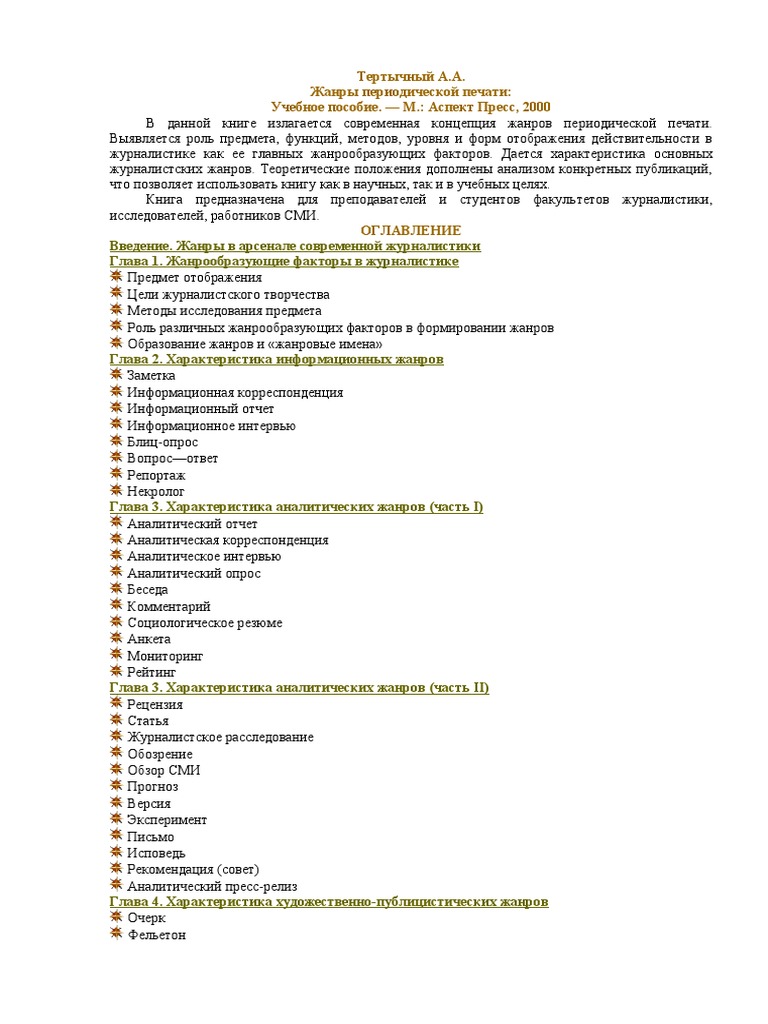 Тертычный А.А.
Жанры периодической печати:
Учебное пособие. — М.: Аспект Пресс, 2000

В данной книге излагается современная концепция жанров периодической печати. Выявляется роль предмета, функций, методов, уровня и форм отображения действительности в журналистике как ее главных жанрообразующих факторов. Дается характеристика основных журналистских жанров. Теоретические положения дополнены анализом конкретных публикаций, что позволяет использовать книгу как в научных, так и в учебных целях.

Книга предназначена для преподавателей и студентов факультетов журналистики, исследователей, работников СМИ.

ОГЛАВЛЕНИЕ
Введение. Жанры в арсенале современной журналистики
Глава 1. Жанрообразующие факторы в журналистике
Предмет отображения
Цели журналистского творчества
Методы исследования предмета
Роль различных жанрообразующих факторов в формировании жанров
Образование жанров и «жанровые имена»
Глава 2. Характеристика информационных жанров
Заметка
Информационная корреспонденция
Информационный отчет
Информационное интервью
Блиц-опрос
Вопрос—ответ
Репортаж
Некролог
Глава 3. Характеристика аналитических жанров (часть I)
Аналитический отчет
Аналитическая корреспонденция
Аналитическое интервью
Аналитический опрос
Беседа
Комментарий
Социологическое резюме
Анкета
Мониторинг
Рейтинг
Глава 3. Характеристика аналитических жанров (часть II)
Рецензия
Статья
Журналистское расследование
Обозрение
Обзор СМИ
Прогноз
Версия
Эксперимент
Письмо
Исповедь
Рекомендация (совет)
Аналитический пресс-релиз
Глава 4. Характеристика художественно-публицистических жанров
Очерк
Фельетон